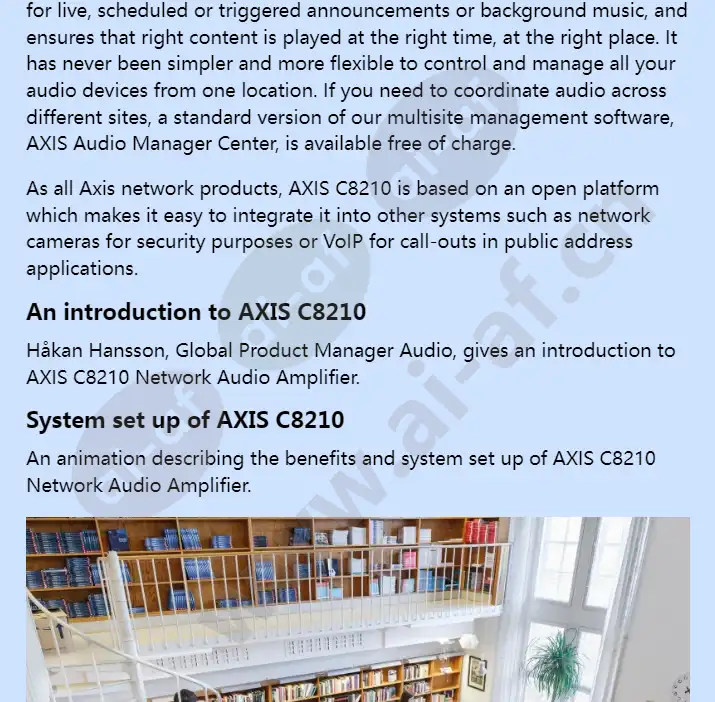 for live, scheduled or triggered announcements or background music, and ensures that right content is played at the right time, at the right place. It has never been simpler and more flexible to control and manage all your audio devices from one location. If you need to coordinate audio across different sites, a standard version of our multisite management software, AXIS Audio Manager Center, is available free of charge.

As all Axis network products, AXIS C8210 is based on an open platform which makes it easy to integrate it into other systems such as network cameras for security purposes or VoIP for call-outs in public address applications.

An introduction to AXIS C8210

Håkan Hansson, Global Product Manager Audio, gives an introduction to AXIS C8210 Network Audio Amplifier.

System set up of AXIS C8210

An animation describing the benefits and system set up of AXIS C8210 Network Audio Amplifier.

www.ai-af.cn